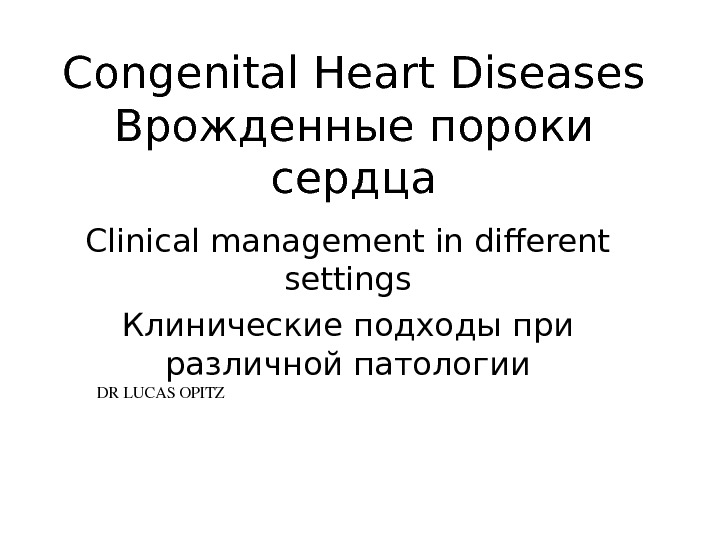 Congenital Heart Diseases
Врожденные пороки сердца

Clinical management in different settings

Клинические подходы при различной патологии

DR LUCAS OPITZ